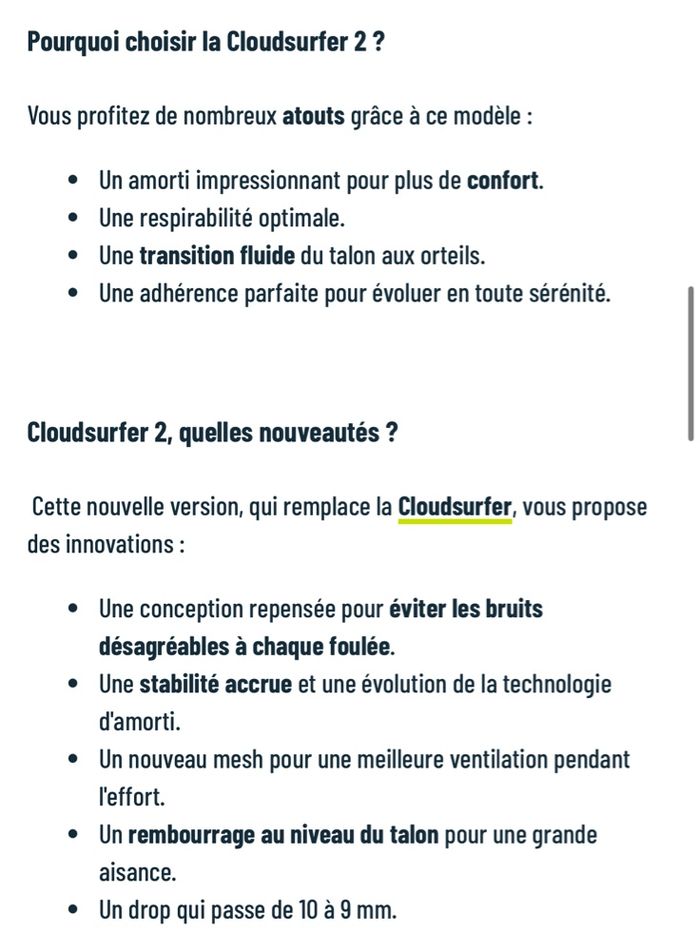 Pourquoi choisir la Cloudsurfer 2 ?

Vous profitez de nombreux atouts grâce à ce modèle :

- Un amorti impressionnant pour plus de confort.
- Une respirabilité optimale.
- Une transition fluide du talon aux orteils.
- Une adhérence parfaite pour évoluer en toute sérénité.

Cloudsurfer 2, quelles nouveautés ?

Cette nouvelle version, qui remplace la Cloudsurfer, vous propose des innovations :

- Une conception repensée pour éviter les bruits désagréables à chaque foulée.
- Une stabilité accrue et une évolution de la technologie d'amorti.
- Un nouveau mesh pour une meilleure ventilation pendant l'effort.
- Un rembourrage au niveau du talon pour une grande aisance.
- Un drop qui passe de 10 à 9 mm.